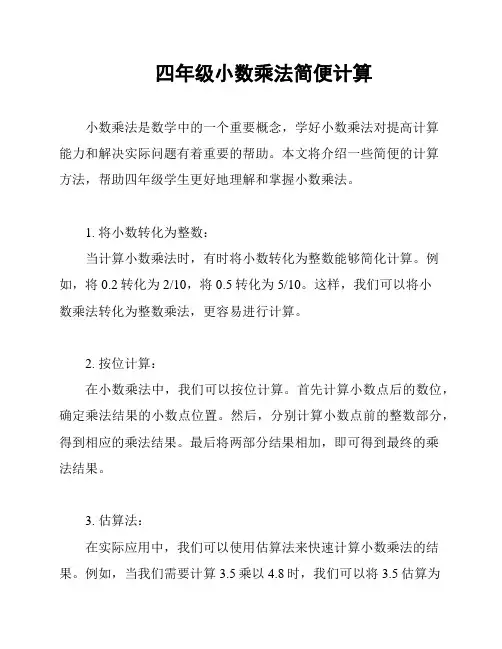 四年级小数乘法简便计算

小数乘法是数学中的一个重要概念，学好小数乘法对提高计算能力和解决实际问题有着重要的帮助。本文将介绍一些简便的计算方法，帮助四年级学生更好地理解和掌握小数乘法。

1. 将小数转化为整数：
当计算小数乘法时，有时将小数转化为整数能够简化计算。例如，将 0.2 转化为 2/10，将 0.5 转化为 5/10。这样，我们可以将小数乘法转化为整数乘法，更容易进行计算。

2. 按位计算：
在小数乘法中，我们可以按位计算。首先计算小数点后的数位，确定乘法结果的小数点位置。然后，分别计算小数点前的整数部分，得到相应的乘法结果。最后将两部分结果相加，即可得到最终的乘法结果。

3. 估算法：
在实际应用中，我们可以使用估算法来快速计算小数乘法的结果。例如，当我们需要计算 3.5 乘以 4.8 时，我们可以将 3.5 估算为